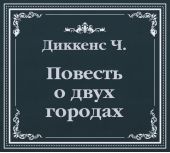 Диккенс Ч.

Повесть о двух городах